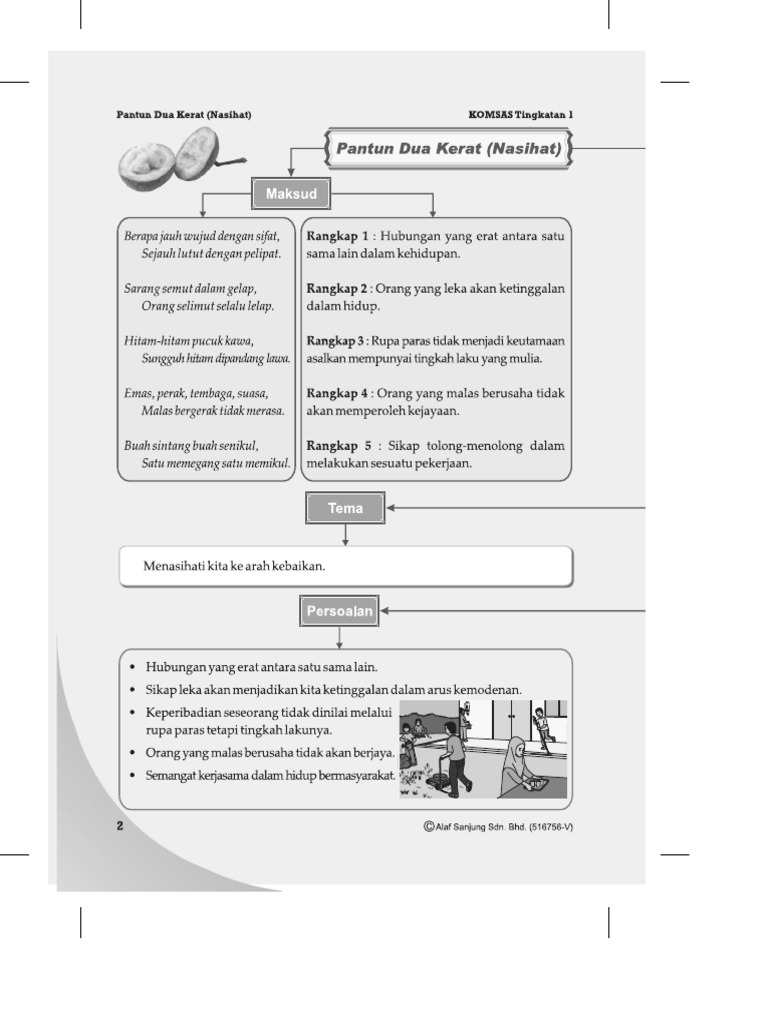 Pantun Dua Kerat (Nasihat)

KOMSAS Tingkatan 1

Pantun Dua Kerat (Nasihat)

Maksud

Berapa jauh wujud dengan sifat,
Sejauh lutut dengan pelipat.

Sarang semut dalam gelap,
Orang selimut selalu lelap.

Hitam-hitam pucuk kawa,
Sungguh hitam dipandang lawa.

Emas, perak, tembaga, suasa,
Malas bergerak tidak merasa.

Buah sintang buah senikul,
Satu memegang satu memikul.

Rangkap 1 : Hubungan yang erat antara satu sama lain dalam kehidupan.

Rangkap 2 : Orang yang leka akan ketinggalan dalam hidup.

Rangkap 3 : Rupa paras tidak menjadi keutamaan asalkan mempunyai tingkah laku yang mulia.

Rangkap 4 : Orang yang malas berusaha tidak akan memperoleh kejayaan.

Rangkap 5 : Sikap tolong-menolong dalam melakukan sesuatu pekerjaan.

Tema

Menasihati kita ke arah kebaikan.

Persoalan

• Hubungan yang erat antara satu sama lain.
• Sikap leka akan menjadikan kita ketinggalan dalam arus kemodenan.
• Keperibadian seseorang tidak dinilai melalui rupa paras tetapi tingkah lakunya.
• Orang yang malas berusaha tidak akan berjaya.
• Semangat kerjasama dalam hidup bermasyarakat.

2

©Alaf Sanjung Sdn. Bhd. (516756-V)